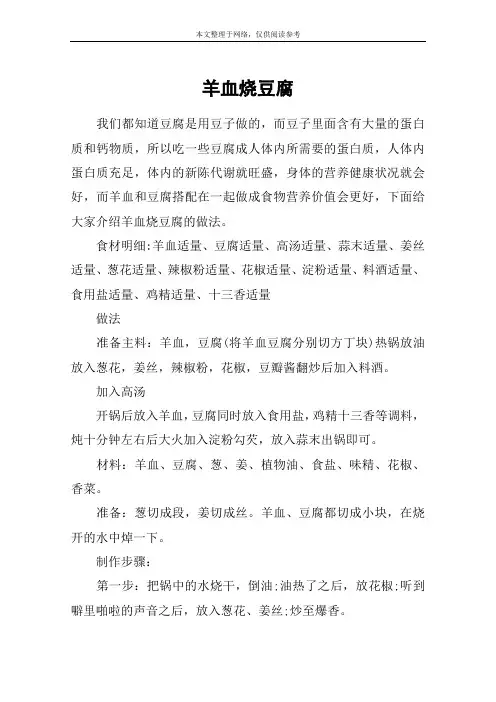 本文整理于网络，仅供阅读参考

羊血烧豆腐

我们都知道豆腐是用豆子做的，而豆子里面含有大量的蛋白质和钙物质，所以吃一些豆腐成人体内所需要的蛋白质，人体内蛋白质充足，体内的新陈代谢就旺盛，身体的营养健康状况就会好，而羊血和豆腐搭配在一起做成食物营养价值会更好，下面给大家介绍羊血烧豆腐的做法。

食材明细:羊血适量、豆腐适量、高汤适量、蒜末适量、姜丝适量、葱花适量、辣椒粉适量、花椒适量、淀粉适量、料酒适量、食用盐适量、鸡精适量、十三香适量

做法

准备主料：羊血，豆腐(将羊血豆腐分别切方丁块)热锅放油放入葱花，姜丝，辣椒粉，花椒，豆瓣酱翻炒后加入料酒。

加入高汤

开锅后放入羊血，豆腐同时放入食用盐，鸡精十三香等调料，炖十分钟左右后大火加入淀粉勾芡，放入蒜末出锅即可。

材料：羊血、豆腐、葱、姜、植物油、食盐、味精、花椒、香菜。

准备：葱切成段，姜切成丝。羊血、豆腐都切成小块，在烧开的水中焯一下。

制作步骤:

第一步：把锅中的水烧干，倒油;油热了之后，放花椒;听到噼里啪啦的声音之后，放入葱花、姜丝;炒至爆香。